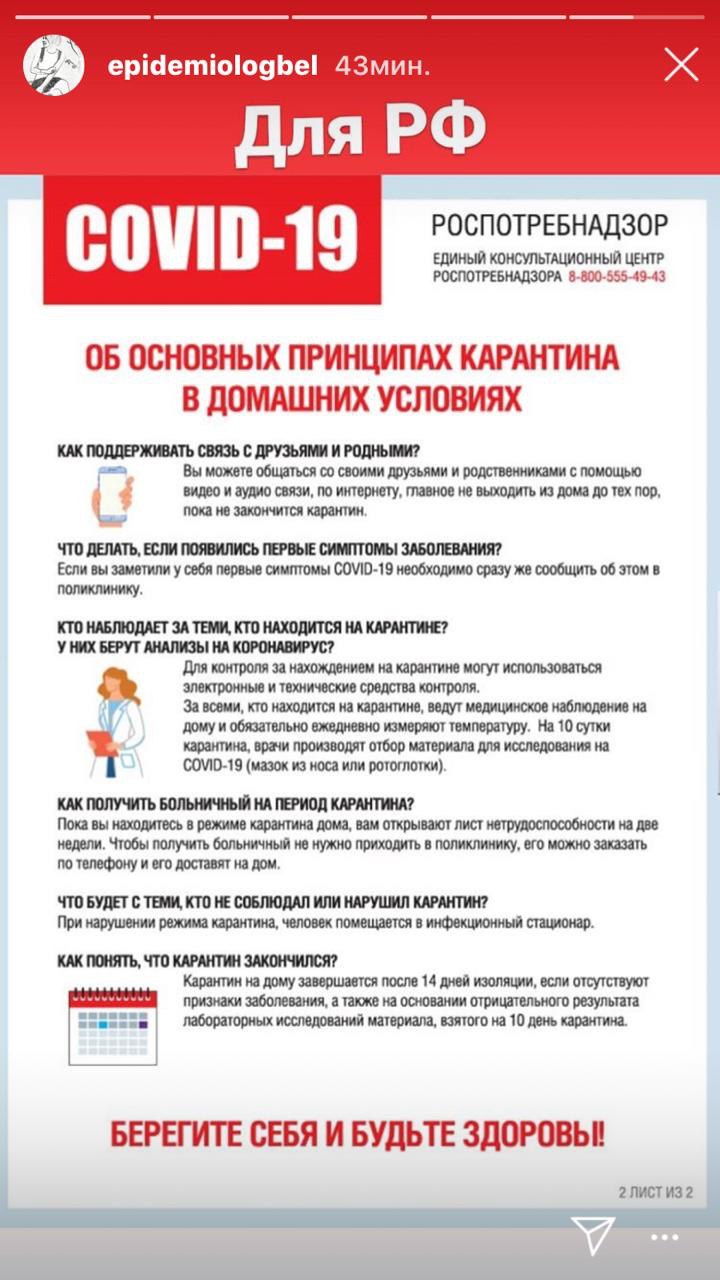 epidemiologbel 43мин.

Для РФ

COVID-19

РОСПОТРЕБНАДЗОР
ЕДИНЫЙ КОНСУЛЬТАЦИОННЫЙ ЦЕНТР РОСПОТРЕБНАДЗОРА 8-800-555-49-43

ОБ ОСНОВНЫХ ПРИНЦИПАХ КАРАНТИНА В ДОМАШНИХ УСЛОВИЯХ

КАК ПОДДЕРЖИВАТЬ СВЯЗЬ С ДРУЗЬЯМИ И РОДНЫМИ?
Вы можете общаться со своими друзьями и родственниками с помощью видео и аудио связи, по интернету, главное не выходить из дома до тех пор, пока не закончится карантин.

ЧТО ДЕЛАТЬ, ЕСЛИ ПОЯВИЛИСЬ ПЕРВЫЕ СИМПТОМЫ ЗАБОЛЕВАНИЯ?
Если вы заметили у себя первые симптомы COVID-19 необходимо сразу же сообщить об этом в поликлинику.

КТО НАБЛЮДАЕТ ЗА ТЕМИ, КТО НАХОДИТСЯ НА КАРАНТИНЕ?
У НИХ БЕРУТ АНАЛИЗЫ НА КОРОНАВИРУС?
Для контроля за нахождением на карантине могут использоваться электронные и технические средства контроля.
За всеми, кто находится на карантине, ведут медицинское наблюдение на дому и обязательно ежедневно измеряют температуру. На 10 сутки карантина, врачи производят отбор материала для исследования на COVID-19 (мазок из носа или ротоглотки).

КАК ПОЛУЧИТЬ БОЛЬНИЧНЫЙ НА ПЕРИОД КАРАНТИНА?
Пока вы находитесь в режиме карантина дома, вам открывают лист нетрудоспособности на две недели. Чтобы получить больничный не нужно приходить в поликлинику, его можно заказать по телефону и его доставят на дом.

ЧТО БУДЕТ С ТЕМИ, КТО НЕ СОБЛЮДАЛ ИЛИ НАРУШИЛ КАРАНТИН?
При нарушении режима карантина, человек помещается в инфекционный стационар.

КАК ПОНЯТЬ, ЧТО КАРАНТИН ЗАКОНЧИЛСЯ?
Карантин на дому завершается после 14 дней изоляции, если отсутствуют признаки заболевания, а также на основании отрицательного результата лабораторных исследований материала, взятого на 10 день карантина.

БЕРЕГИТЕ СЕБЯ И БУДЬТЕ ЗДОРОВЫ!

2 ЛИСТ ИЗ 2